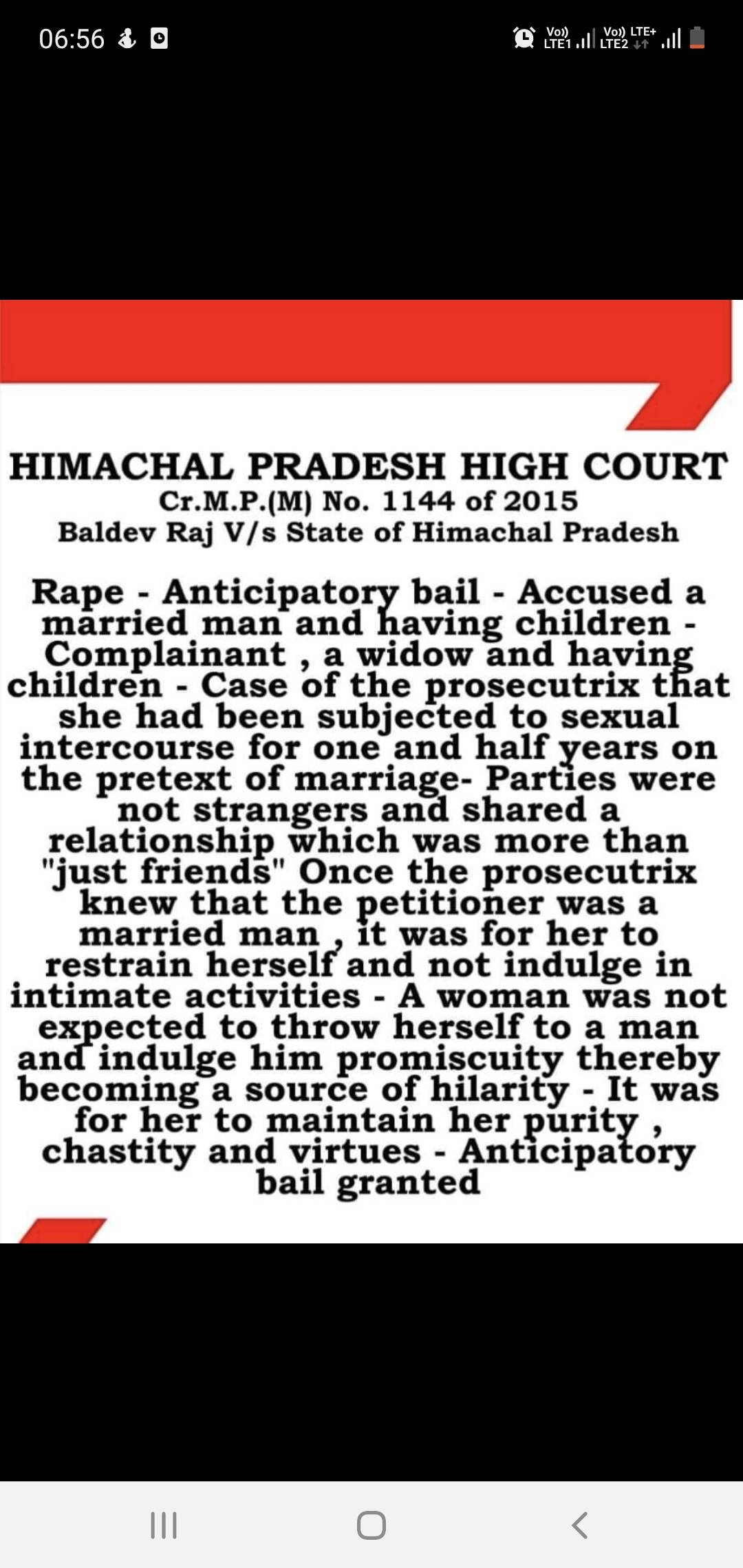 06:56

Vo)) LTE1 Vo)) LTE+ LTE2

HIMACHAL PRADESH HIGH COURT
Cr.M.P.(M) No. 1144 of 2015
Baldev Raj V/s State of Himachal Pradesh

Rape - Anticipatory bail - Accused a married man and having children - Complainant , a widow and having children - Case of the prosecutrix that she had been subjected to sexual intercourse for one and half years on the pretext of marriage- Parties were not strangers and shared a relationship which was more than "just friends" Once the prosecutrix knew that the petitioner was a married man , it was for her to restrain herself and not indulge in intimate activities - A woman was not expected to throw herself to a man and indulge him promiscuity thereby becoming a source of hilarity - It was for her to maintain her purity , chastity and virtues - Anticipatory bail granted